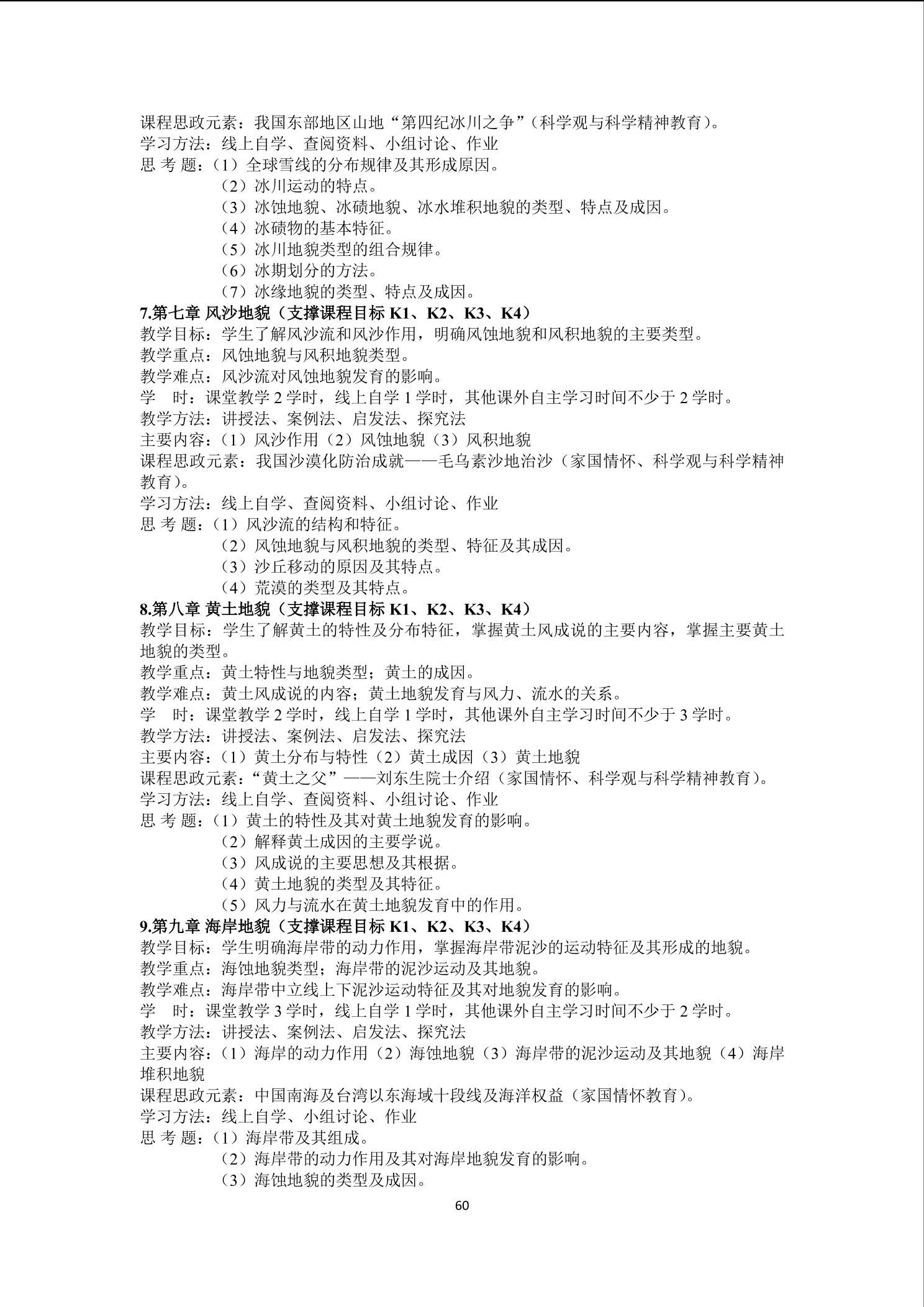 课程思政元素：我国东部地区山地“第四纪冰川之争”（科学观与科学精神教育）。
学习方法：线上自学、查阅资料、小组讨论、作业
思 考 题：（1）全球雪线的分布规律及其形成原因。
（2）冰川运动的特点。
（3）冰蚀地貌、冰碛地貌、冰水堆积地貌的类型、特点及成因。
（4）冰碛物的基本特征。
（5）冰川地貌类型的组合规律。
（6）冰期划分的方法。
（7）冰缘地貌的类型、特点及成因。
7.第七章 风沙地貌（支撑课程目标 K1、K2、K3、K4）
教学目标：学生了解风沙流和风沙作用，明确风蚀地貌和风积地貌的主要类型。
教学重点：风蚀地貌与风积地貌类型。
教学难点：风沙流对风蚀地貌发育的影响。
学 时：课堂教学 2 学时，线上自学 1 学时，其他课外自主学习时间不少于 2 学时。
教学方法：讲授法、案例法、启发法、探究法
主要内容：（1）风沙作用（2）风蚀地貌（3）风积地貌
课程思政元素：我国沙漠化防治成就——毛乌素沙地治沙（家国情怀、科学观与科学精神教育）。
学习方法：线上自学、查阅资料、小组讨论、作业
思 考 题：（1）风沙流的结构和特征。
（2）风蚀地貌与风积地貌的类型、特征及其成因。
（3）沙丘移动的原因及其特点。
（4）荒漠的类型及其特点。
8.第八章 黄土地貌（支撑课程目标 K1、K2、K3、K4）
教学目标：学生了解黄土的特性及分布特征，掌握黄土风成说的主要内容，掌握主要黄土地貌的类型。
教学重点：黄土特性与地貌类型；黄土的成因。
教学难点：黄土风成说的内容；黄土地貌发育与风力、流水的关系。
学 时：课堂教学 2 学时，线上自学 1 学时，其他课外自主学习时间不少于 3 学时。
教学方法：讲授法、案例法、启发法、探究法
主要内容：（1）黄土分布与特性（2）黄土成因（3）黄土地貌
课程思政元素：“黄土之父”——刘东生院士介绍（家国情怀、科学观与科学精神教育）。
学习方法：线上自学、查阅资料、小组讨论、作业
思 考 题：（1）黄土的特性及其对黄土地貌发育的影响。
（2）解释黄土成因的主要学说。
（3）风成说的主要思想及其根据。
（4）黄土地貌的类型及其特征。
（5）风力与流水在黄土地貌发育中的作用。
9.第九章 海岸地貌（支撑课程目标 K1、K2、K3、K4）
教学目标：学生明确海岸带的动力作用，掌握海岸带泥沙的运动特征及其形成的地貌。
教学重点：海蚀地貌类型；海岸带的泥沙运动及其地貌。
教学难点：海岸带中立线上下泥沙运动特征及其对地貌发育的影响。
学 时：课堂教学 3 学时，线上自学 1 学时，其他课外自主学习时间不少于 2 学时。
教学方法：讲授法、案例法、启发法、探究法
主要内容：（1）海岸的动力作用（2）海蚀地貌（3）海岸带的泥沙运动及其地貌（4）海岸堆积地貌
课程思政元素：中国南海及台湾以东海域十段线及海洋权益（家国情怀教育）。
学习方法：线上自学、小组讨论、作业
思 考 题：（1）海岸带及其组成。
（2）海岸带的动力作用及其对海岸地貌发育的影响。
（3）海蚀地貌的类型及成因。
60